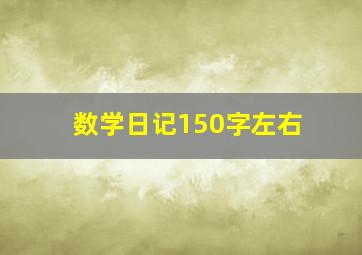 数学日记150字左右